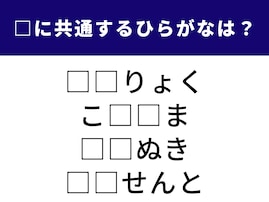 □に共通するひらがなは？

□□りょく
こ□□ま
□□ぬき
□□せんと